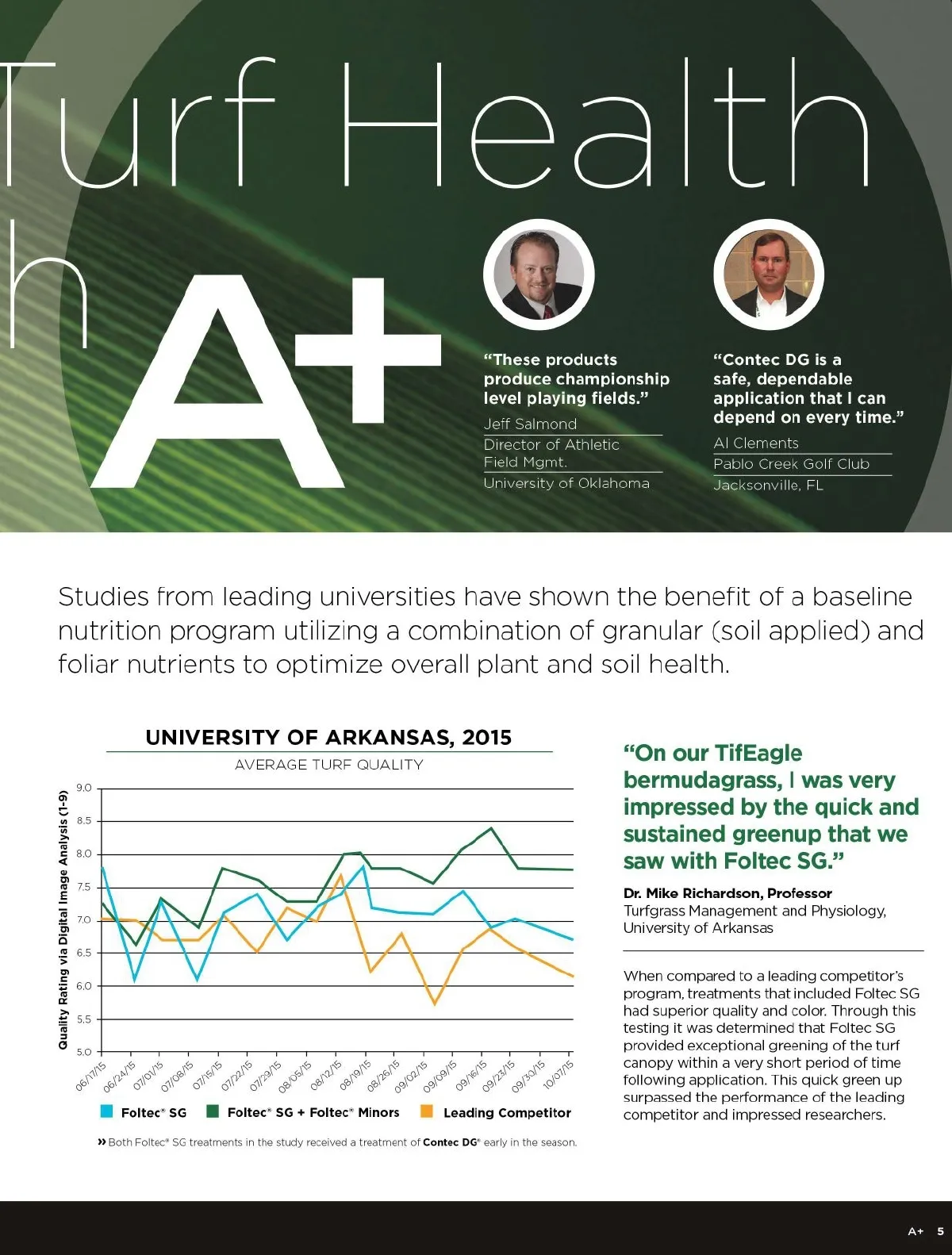 Turf Health
h A+

"These products produce championship level playing fields."

Jeff Salmond

Director of Athletic Field Mgmt.

University of Oklahoma

"Contec DG is a safe, dependable application that I can depend on every time."

Al Clements

Pablo Creek Golf Club

Jacksonville, FL

Studies from leading universities have shown the benefit of a baseline nutrition program utilizing a combination of granular (soil applied) and foliar nutrients to optimize overall plant and soil health.

UNIVERSITY OF ARKANSAS, 2015

AVERAGE TURF QUALITY

Quality Rating via Digital Image Analysis (1-9)

9.0
8.5
8.0
7.5
7.0
6.5
6.0
5.5
5.0

06/17/15 06/24/15 07/01/15 07/08/15 07/15/15 07/22/15 07/29/15 08/05/15 08/12/15 08/19/15 08/26/15 09/02/15 09/09/15 09/16/15 09/23/15 09/30/15 10/07/15

Foltec® SG   Foltec® SG + Foltec® Minors   Leading Competitor

» Both Foltec® SG treatments in the study received a treatment of Contec DG® early in the season.

"On our TifEagle bermudagrass, I was very impressed by the quick and sustained greenup that we saw with Foltec SG."

Dr. Mike Richardson, Professor
Turfgrass Management and Physiology, University of Arkansas

When compared to a leading competitor's program, treatments that included Foltec SG had superior quality and color. Through this testing it was determined that Foltec SG provided exceptional greening of the turf canopy within a very short period of time following application. This quick green up surpassed the performance of the leading competitor and impressed researchers.

A+ 5